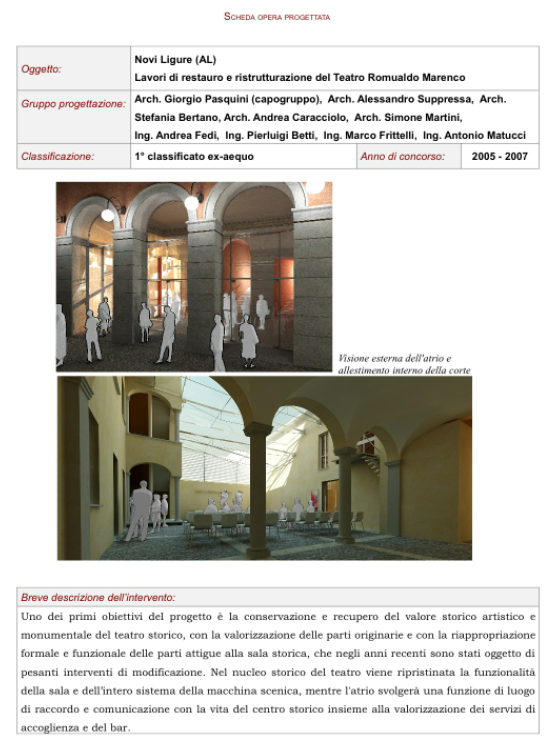 SCHEDA OPERA PROGETTATA

| Oggetto: | Novi Ligure (AL) Lavori di restauro e ristrutturazione del Teatro Romualdo Marenco | | |
|---|---|---|---|
| Gruppo progettazione: | Arch. Giorgio Pasquini (capogruppo), Arch. Alessandro Suppressa, Arch. Stefania Bertano, Arch. Andrea Caracciolo, Arch. Simone Martini, Ing. Andrea Fedi, Ing. Pierluigi Betti, Ing. Marco Frittelli, Ing. Antonio Matucci | | |
| Classificazione: | 1° classificato ex-aequo | Anno di concorso: | 2005 - 2007 |

Visione esterna dell'atrio e allestimento interno della corte

Breve descrizione dell'intervento:

Uno dei primi obiettivi del progetto è la conservazione e recupero del valore storico artistico e monumentale del teatro storico, con la valorizzazione delle parti originarie e con la riappropriazione formale e funzionale delle parti attigue alla sala storica, che negli anni recenti sono stati oggetto di pesanti interventi di modificazione. Nel nucleo storico del teatro viene ripristinata la funzionalità della sala e dell'intero sistema della macchina scenica, mentre l'atrio svolgerà una funzione di luogo di raccordo e comunicazione con la vita del centro storico insieme alla valorizzazione dei servizi di accoglienza e del bar.